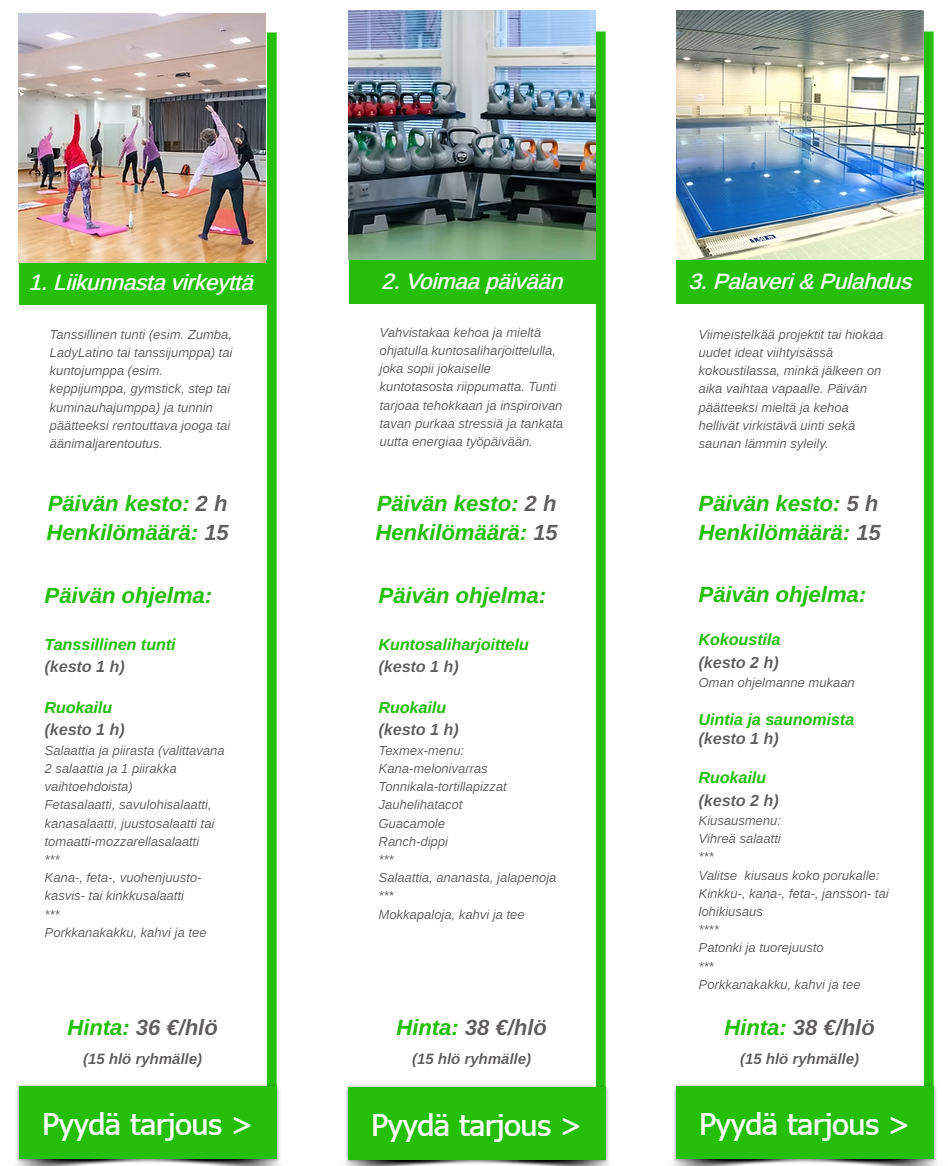 1. Liikunnasta virkeyttä

Tanssillinen tunti (esim. Zumba, LadyLatino tai tanssijumppa) tai kuntojumppa (esim. keppijumppa, gymstick, step tai kuminauhajumppa) ja tunnin päätteeksi rentouttava jooga tai äänimaljarentoutus.

Päivän kesto: 2 h
Henkilömäärä: 15

Päivän ohjelma:

Tanssillinen tunti
(kesto 1 h)

Ruokailu
(kesto 1 h)
Salaattia ja piirasta (valittavana 2 salaattia ja 1 piirakka vaihtoehdoista)
Fetasalaatti, savulohisalaatti, kanasalaatti, juustosalaatti tai tomaatti-mozzarellasalaatti
***
Kana-, feta-, vuohenjuusto-kasvis- tai kinkkusalaatti
***
Porkkanakakku, kahvi ja tee

Hinta: 36 €/hlö
(15 hlö ryhmälle)

Pyydä tarjous >

2. Voimaa päivään

Vahvistakaa kehoa ja mieltä ohjatulla kuntosaliharjoittelulla, joka sopii jokaiselle kuntotasosta riippumatta. Tunti tarjoaa tehokkaan ja inspiroivan tavan purkaa stressiä ja tankata uutta energiaa työpäivään.

Päivän kesto: 2 h
Henkilömäärä: 15

Päivän ohjelma:

Kuntosaliharjoittelu
(kesto 1 h)

Ruokailu
(kesto 1 h)
Texmex-menu:
Kana-melonivarras
Tonnikala-tortillapizzat
Jauhelihatacot
Guacamole
Ranch-dippi
***
Salaattia, ananasta, jalapenoja
***
Mokkapaloja, kahvi ja tee

Hinta: 38 €/hlö
(15 hlö ryhmälle)

Pyydä tarjous >

3. Palaveri & Pulahdus

Viimeistelkää projektit tai hiokaa uudet ideat viihtyisässä kokoustilassa, minkä jälkeen on aika vaihtaa vapaalle. Päivän päätteeksi mieltä ja kehoa hellivät virkistävä uinti sekä saunan lämmin syleily.

Päivän kesto: 5 h
Henkilömäärä: 15

Päivän ohjelma:

Kokoustila
(kesto 2 h)
Oman ohjelmanne mukaan

Uintia ja saunomista
(kesto 1 h)

Ruokailu
(kesto 2 h)
Kiusausmenu:
Vihreä salaatti
***
Valitse kiusaus koko porukalle:
Kinkku-, kana-, feta-, jansson- tai lohikiusaus
****
Patonki ja tuorejuusto
***
Porkkanakakku, kahvi ja tee

Hinta: 38 €/hlö
(15 hlö ryhmälle)

Pyydä tarjous >